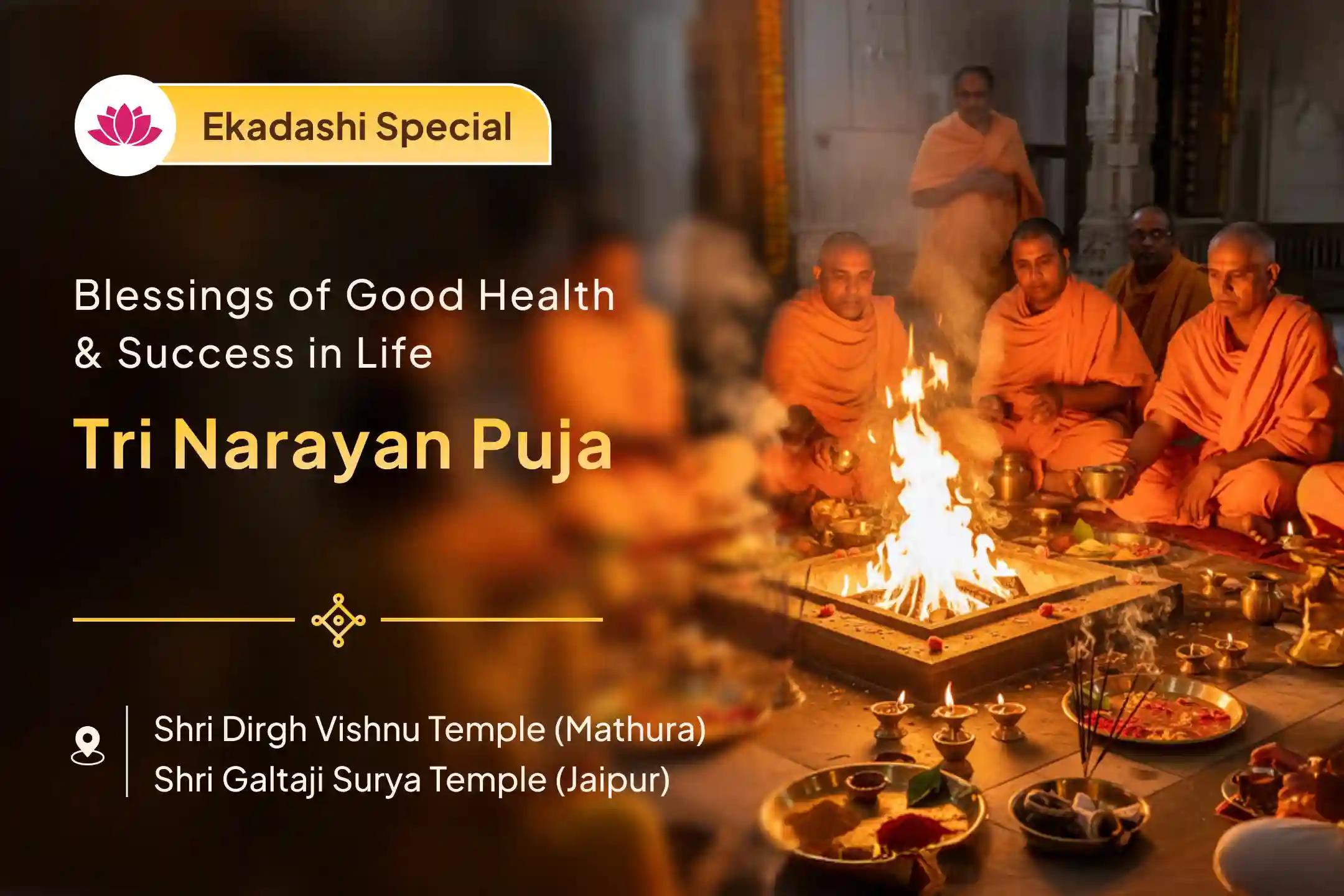 Ekadashi Special

Blessings of Good Health & Success in Life

Tri Narayan Puja

Shri Dirgh Vishnu Temple (Mathura)
Shri Galtaji Surya Temple (Jaipur)